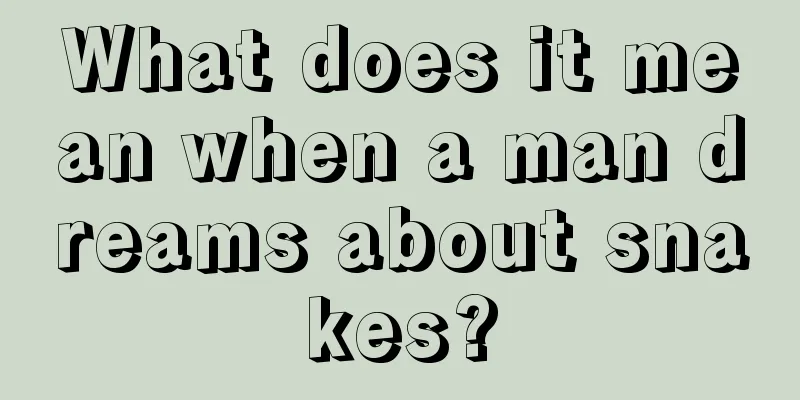 What does it mean when a man dreams about snakes?